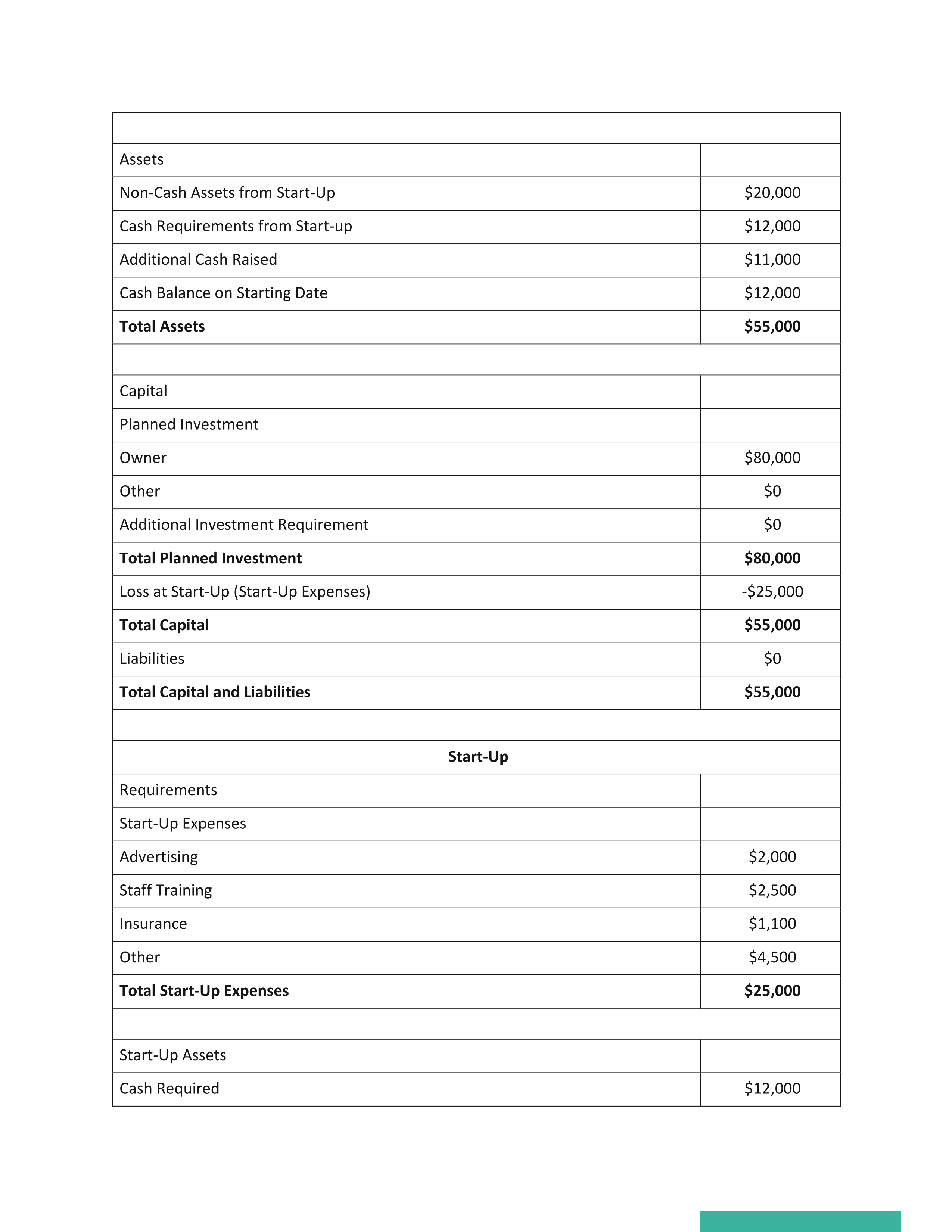 | | |
|---|---|
| Assets | |
| Non-Cash Assets from Start-Up | \$20,000 |
| Cash Requirements from Start-up | \$12,000 |
| Additional Cash Raised | \$11,000 |
| Cash Balance on Starting Date | \$12,000 |
| **Total Assets** | **\$55,000** |
| | |
| Capital | |
| Planned Investment | |
| Owner | \$80,000 |
| Other | \$0 |
| Additional Investment Requirement | \$0 |
| **Total Planned Investment** | **\$80,000** |
| Loss at Start-Up (Start-Up Expenses) | -\$25,000 |
| **Total Capital** | **\$55,000** |
| Liabilities | \$0 |
| **Total Capital and Liabilities** | **\$55,000** |
| | |
| **Start-Up** | |
| Requirements | |
| Start-Up Expenses | |
| Advertising | \$2,000 |
| Staff Training | \$2,500 |
| Insurance | \$1,100 |
| Other | \$4,500 |
| **Total Start-Up Expenses** | **\$25,000** |
| | |
| Start-Up Assets | |
| Cash Required | \$12,000 |